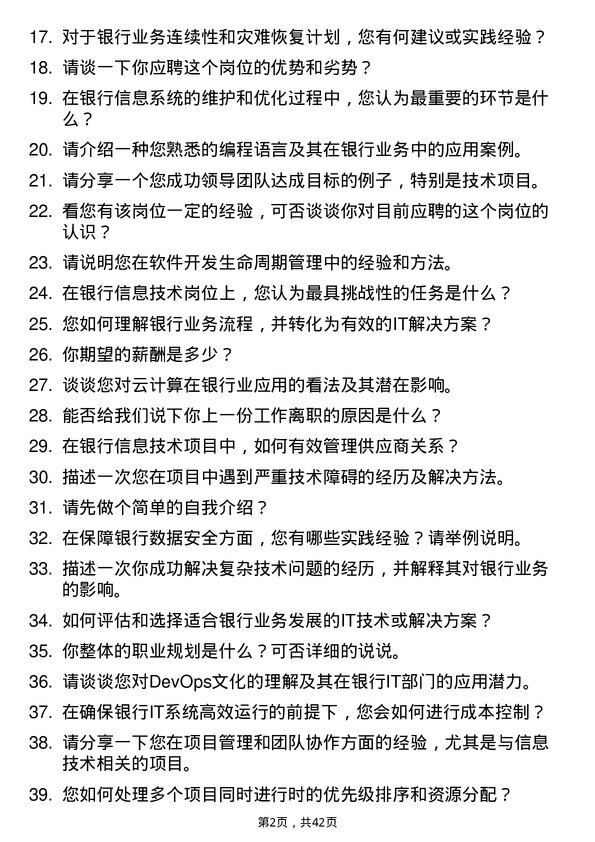 17. 对于银行业务连续性和灾难恢复计划，您有何建议或实践经验？

18. 请谈一下你应聘这个岗位的优势和劣势？

19. 在银行信息系统的维护和优化过程中，您认为最重要的环节是什么？

20. 请介绍一种您熟悉的编程语言及其在银行业务中的应用案例。

21. 请分享一个您成功领导团队达成目标的例子，特别是技术项目。

22. 看您有该岗位一定的经验，可否谈谈你对目前应聘的这个岗位的认识？

23. 请说明您在软件开发生命周期管理中的经验和方法。

24. 在银行信息技术岗位上，您认为最具挑战性的任务是什么？

25. 您如何理解银行业务流程，并转化为有效的IT解决方案？

26. 你期望的薪酬是多少？

27. 谈谈您对云计算在银行业应用的看法及其潜在影响。

28. 能否给我们说下你上一份工作离职的原因是什么？

29. 在银行信息技术项目中，如何有效管理供应商关系？

30. 描述一次您在项目中遇到严重技术障碍的经历及解决方法。

31. 请先做个简单的自我介绍？

32. 在保障银行数据安全方面，您有哪些实践经验？请举例说明。

33. 描述一次你成功解决复杂技术问题的经历，并解释其对银行业务的影响。

34. 如何评估和选择适合银行业务发展的IT技术或解决方案？

35. 你整体的职业规划是什么？可否详细的说说。

36. 请谈谈您对DevOps文化的理解及其在银行IT部门的应用潜力。

37. 在确保银行IT系统高效运行的前提下，您会如何进行成本控制？

38. 请分享一下您在项目管理和团队协作方面的经验，尤其是与信息技术相关的项目。

39. 您如何处理多个项目同时进行时的优先级排序和资源分配？

第2页，共42页